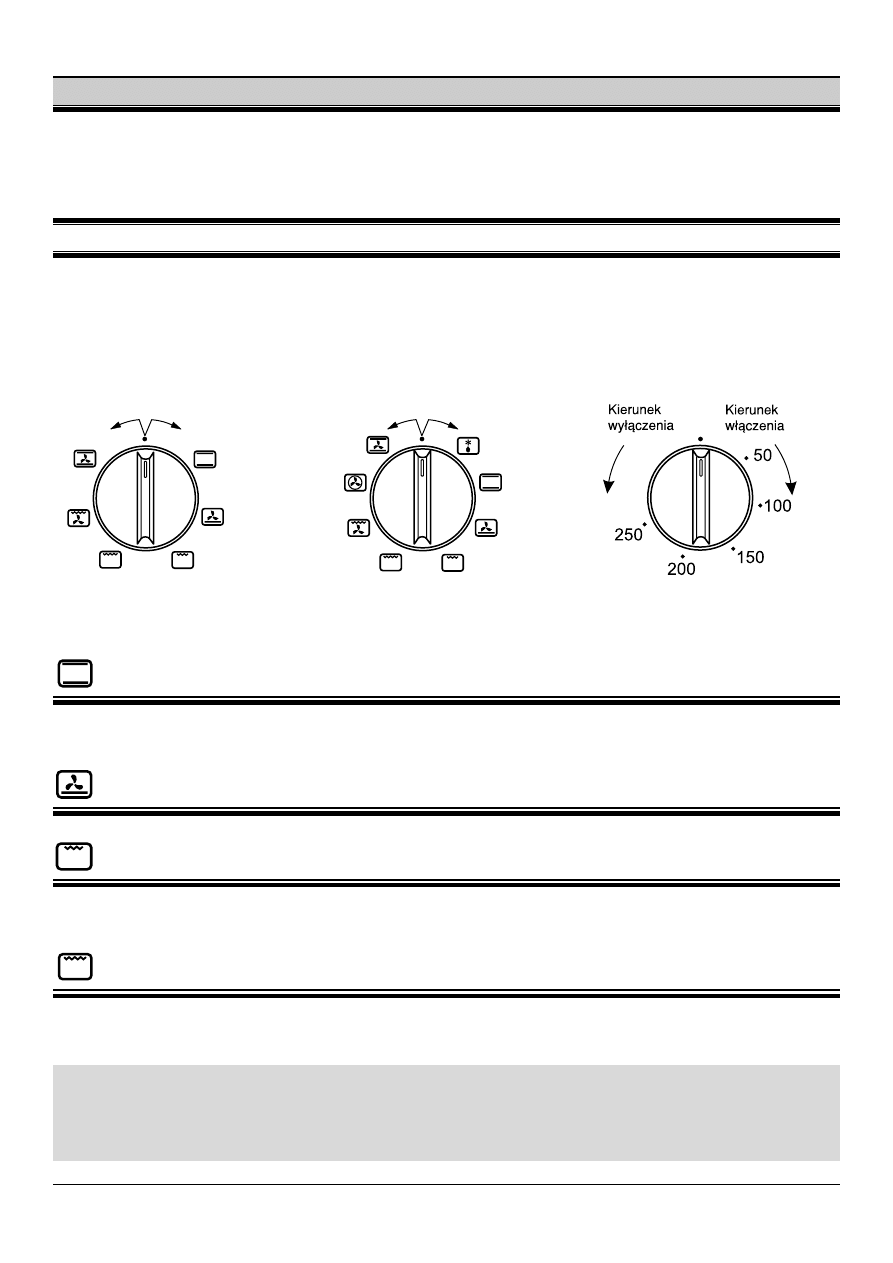 Kierunek wyłączenia

Kierunek włączenia

50

100

150

200

250